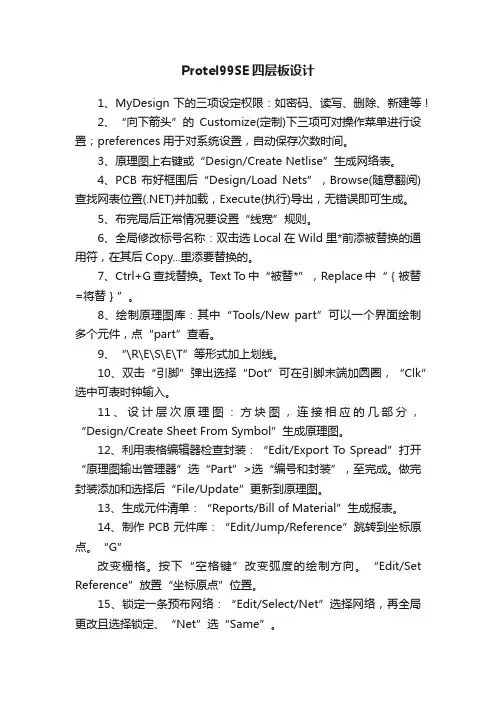 Protel99SE四层板设计

1、MyDesign 下的三项设定权限：如密码、读写、删除、新建等！

2、“向下箭头”的 Customize(定制)下三项可对操作菜单进行设置；preferences 用于对系统设置，自动保存次数时间。

3、原理图上右键或“Design/Create Netlise”生成网络表。

4、PCB 布好框围后“Design/Load Nets”，Browse(随意翻阅)查找网表位置(.NET)并加载，Execute(执行)导出，无错误即可生成。

5、布完局后正常情况要设置“线宽”规则。

6、全局修改标号名称：双击选 Local 在 Wild 里*前添被替换的通用符，在其后 Copy...里添要替换的。

7、Ctrl+G 查找替换。Text To 中“被替*”，Replace 中“{被替=将替}”。

8、绘制原理图库：其中“Tools/New part”可以一个界面绘制多个元件，点“part”查看。

9、“\R\E\S\E\T”等形式加上划线。

10、双击“引脚”弹出选择“Dot”可在引脚末端加圆圈，“Clk”选中可表时钟输入。

11、设计层次原理图：方块图，连接相应的几部分，“Design/Create Sheet From Symbol”生成原理图。

12、利用表格编辑器检查封装：“Edit/Export To Spread”打开“原理图输出管理器”选“Part”>选“编号和封装”，至完成。做完封装添加和选择后“File/Update”更新到原理图。

13、生成元件清单：“Reports/Bill of Material”生成报表。

14、制作 PCB 元件库：“Edit/Jump/Reference”跳转到坐标原点。“G”

改变栅格。按下“空格键”改变弧度的绘制方向。“Edit/Set Reference”放置“坐标原点”位置。

15、锁定一条预布网络：“Edit/Select/Net”选择网络，再全局更改且选择锁定、“Net”选“Same”。